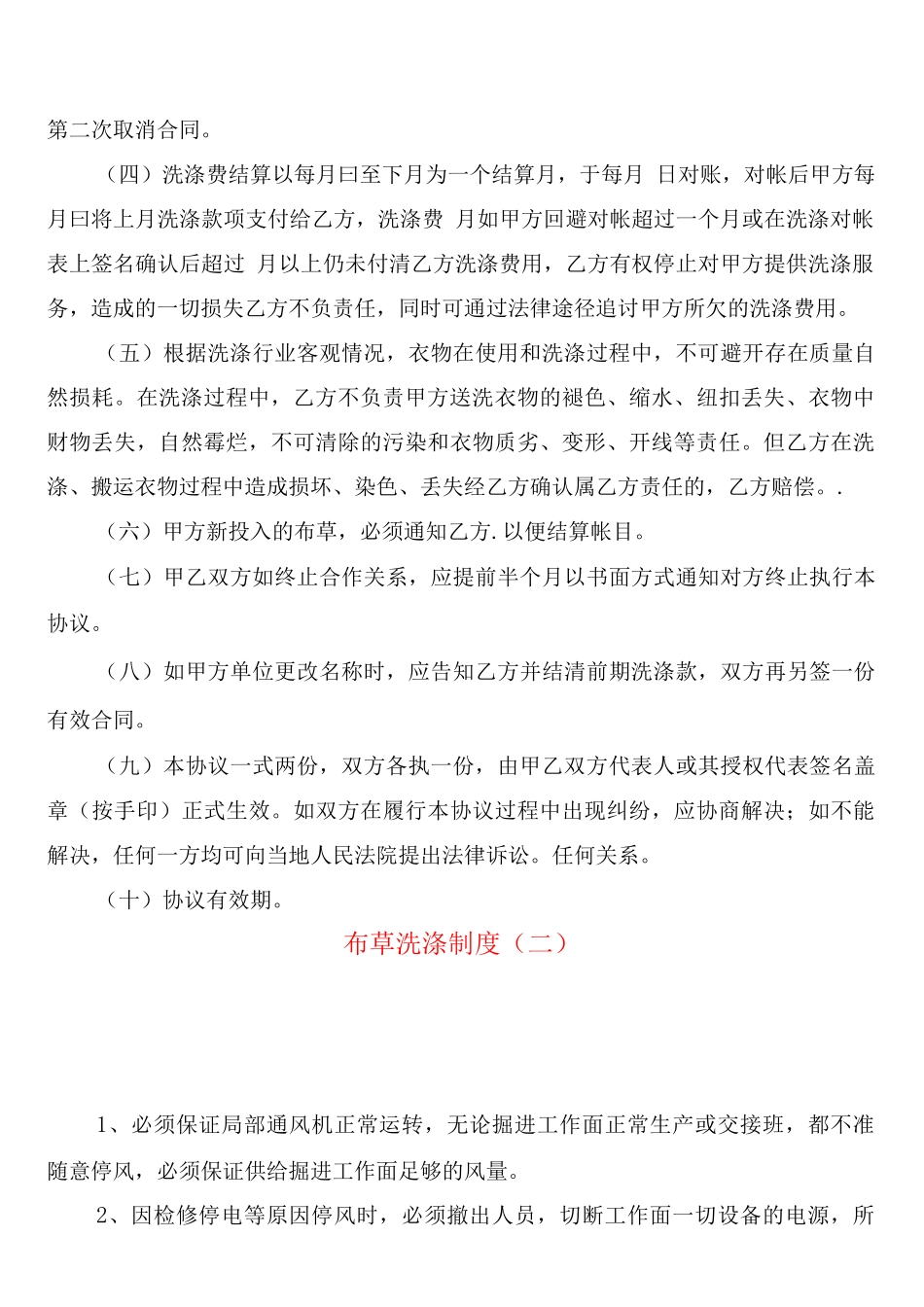 第二次取消合同。

（四）洗涤费结算以每月曰至下月为一个结算月，于每月 日对账，对帐后甲方每月曰将上月洗涤款项支付给乙方，洗涤费 月如甲方回避对帐超过一个月或在洗涤对帐表上签名确认后超过 月以上仍未付清乙方洗涤费用，乙方有权停止对甲方提供洗涤服务，造成的一切损失乙方不负责任，同时可通过法律途径追讨甲方所欠的洗涤费用。

（五）根据洗涤行业客观情况，衣物在使用和洗涤过程中，不可避开存在质量自然损耗。在洗涤过程中，乙方不负责甲方送洗衣物的褪色、缩水、纽扣丢失、衣物中财物丢失，自然霉烂，不可清除的污染和衣物质劣、变形、开线等责任。但乙方在洗涤、搬运衣物过程中造成损坏、染色、丢失经乙方确认属乙方责任的，乙方赔偿。.

（六）甲方新投入的布草，必须通知乙方.以便结算帐目。

（七）甲乙双方如终止合作关系，应提前半个月以书面方式通知对方终止执行本协议。

（八）如甲方单位更改名称时，应告知乙方并结清前期洗涤款，双方再另签一份有效合同。

（九）本协议一式两份，双方各执一份，由甲乙双方代表人或其授权代表签名盖章（按手印）正式生效。如双方在履行本协议过程中出现纠纷，应协商解决；如不能解决，任何一方均可向当地人民法院提出法律诉讼。任何关系。

（十）协议有效期。

布草洗涤制度（二）

1、必须保证局部通风机正常运转，无论掘进工作面正常生产或交接班，都不准随意停风，必须保证供给掘进工作面足够的风量。

2、因检修停电等原因停风时，必须撤出人员，切断工作面一切设备的电源，所